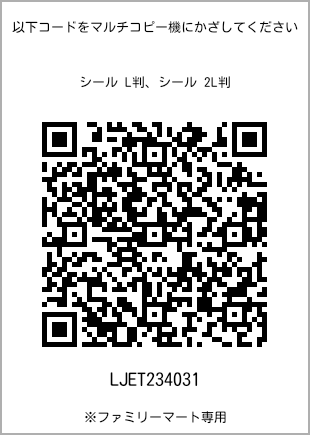 以下コードをマルチコピー機にかざしてください

シール L判、シール 2L判

LJET234031

※ファミリーマート専用